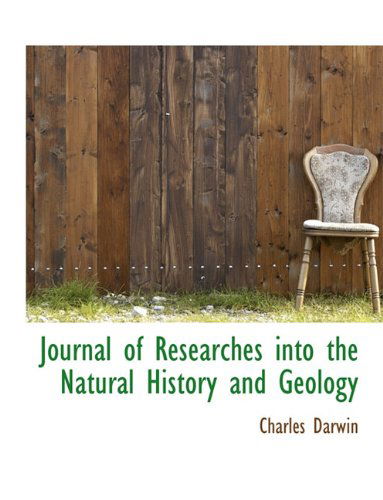 Journal of Researches into the Natural History and Geology

Charles Darwin